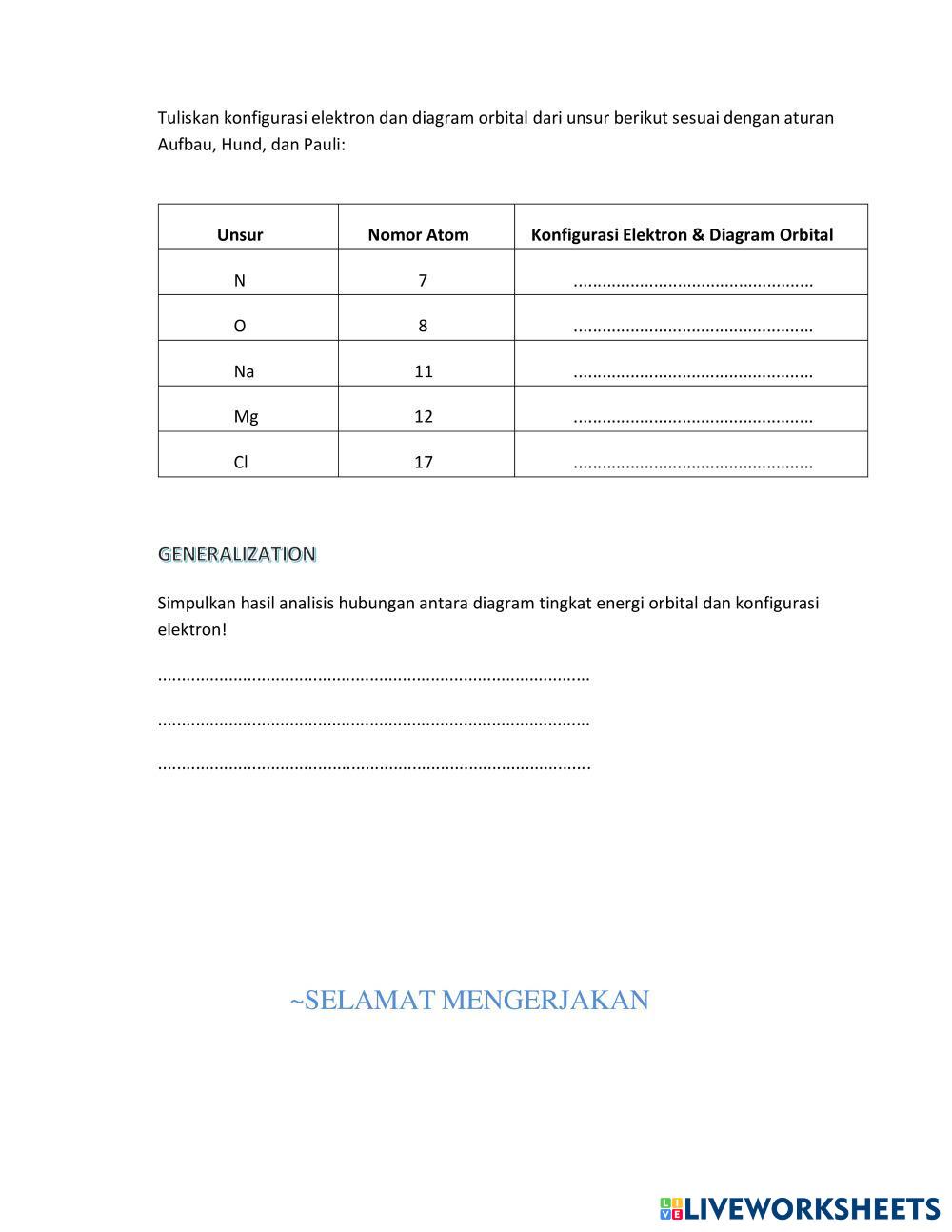 Tuliskan konfigurasi elektron dan diagram orbital dari unsur berikut sesuai dengan aturan Aufbau, Hund, dan Pauli:

| Unsur | Nomor Atom | Konfigurasi Elektron & Diagram Orbital |
|---|---|---|
| N | 7 | .................................................. |
| O | 8 | .................................................. |
| Na | 11 | .................................................. |
| Mg | 12 | .................................................. |
| Cl | 17 | .................................................. |

GENERALIZATION

Simpulkan hasil analisis hubungan antara diagram tingkat energi orbital dan konfigurasi elektron!

..........................................................................................

..........................................................................................

..........................................................................................

~SELAMAT MENGERJAKAN

LIVEWORKSHEETS